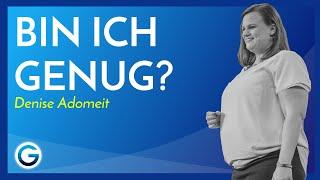 BIN ICH GENUG?
Denise Adomeit
G